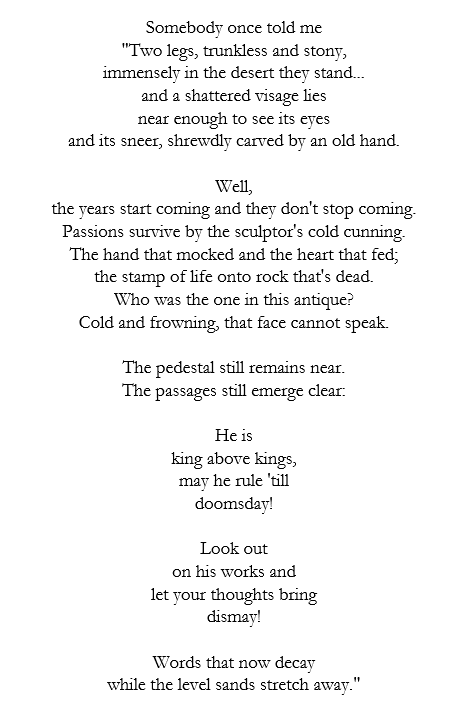 Somebody once told me
"Two legs, trunkless and stony,
immensely in the desert they stand...
and a shattered visage lies
near enough to see its eyes
and its sneer, shrewdly carved by an old hand.

Well,
the years start coming and they don't stop coming.
Passions survive by the sculptor's cold cunning.
The hand that mocked and the heart that fed;
the stamp of life onto rock that's dead.
Who was the one in this antique?
Cold and frowning, that face cannot speak.

The pedestal still remains near.
The passages still emerge clear:

He is
king above kings,
may he rule 'till
doomsday!

Look out
on his works and
let your thoughts bring
dismay!

Words that now decay
while the level sands stretch away."